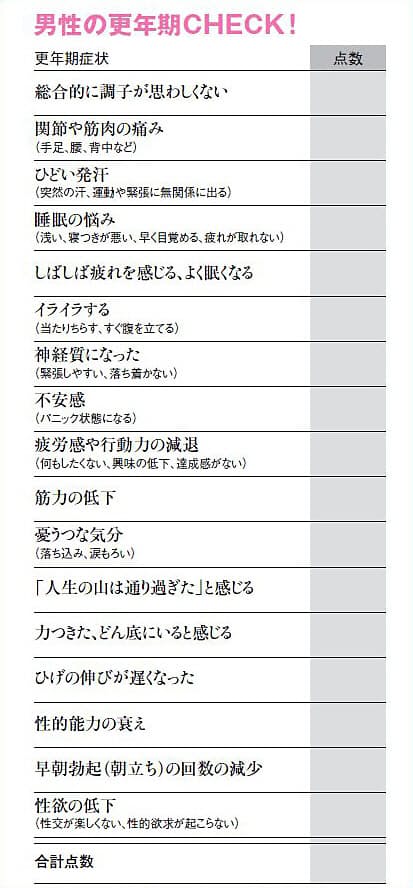 男性の更年期CHECK！

| 更年期症状 | 点数 |
|---|---|
| 総合的に調子が思わしくない | |
| 関節や筋肉の痛み（手足、腰、背中など） | |
| ひどい発汗（突然の汗、運動や緊張に無関係に出る） | |
| 睡眠の悩み（浅い、寝つきが悪い、早く目覚める、疲れが取れない） | |
| しばしば疲れを感じる、よく眠くなる | |
| イライラする（当たりちらす、すぐ腹を立てる） | |
| 神経質になった（緊張しやすい、落ち着かない） | |
| 不安感（パニック状態になる） | |
| 疲労感や行動力の減退（何もしたくない、興味の低下、達成感がない） | |
| 筋力の低下 | |
| 憂うつな気分（落ち込み、涙もろい） | |
| 「人生の山は通り過ぎた」と感じる | |
| 力つきた、どん底にいると感じる | |
| ひげの伸びが遅くなった | |
| 性的能力の衰え | |
| 早朝勃起（朝立ち）の回数の減少 | |
| 性欲の低下（性交が楽しくない、性的欲求が起こらない） | |
| 合計点数 | |